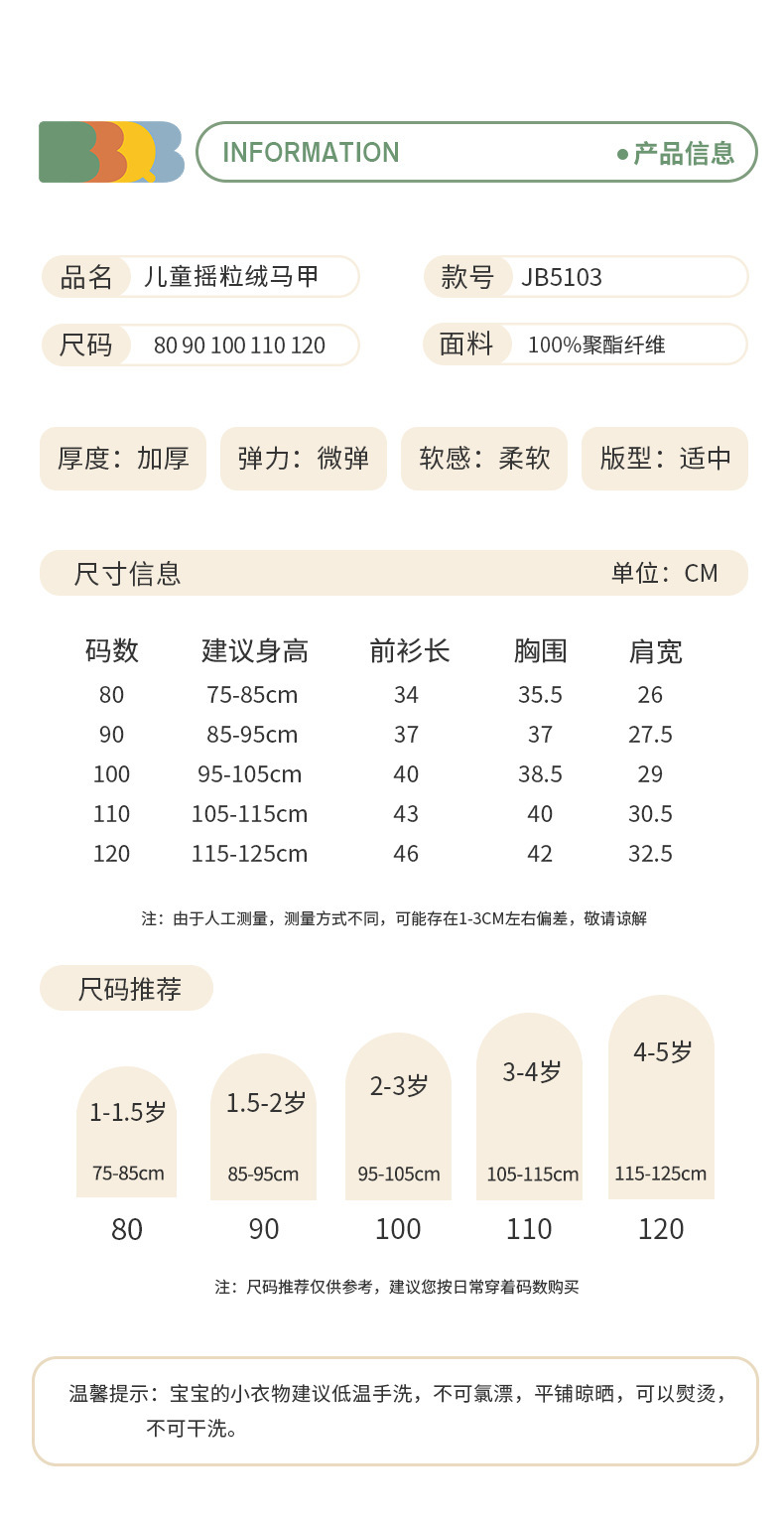 INFORMATION

• 产品信息

品名 儿童摇粒绒马甲

款号 JB5103

尺码 80 90 100 110 120

面料 100%聚酯纤维

厚度：加厚

弹力：微弹

软感：柔软

版型：适中

尺寸信息

单位：CM

| 码数 | 建议身高 | 前衫长 | 胸围 | 肩宽 |
|---|---|---|---|---|
| 80 | 75-85cm | 34 | 35.5 | 26 |
| 90 | 85-95cm | 37 | 37 | 27.5 |
| 100 | 95-105cm | 40 | 38.5 | 29 |
| 110 | 105-115cm | 43 | 40 | 30.5 |
| 120 | 115-125cm | 46 | 42 | 32.5 |

注：由于人工测量，测量方式不同，可能存在1-3CM左右偏差，敬请谅解

尺码推荐

1-1.5岁
75-85cm
80

1.5-2岁
85-95cm
90

2-3岁
95-105cm
100

3-4岁
105-115cm
110

4-5岁
115-125cm
120

注：尺码推荐仅供参考，建议您按日常穿着码数购买

温馨提示：宝宝的小衣物建议低温手洗，不可氯漂，平铺晾晒，可以熨烫，不可干洗。